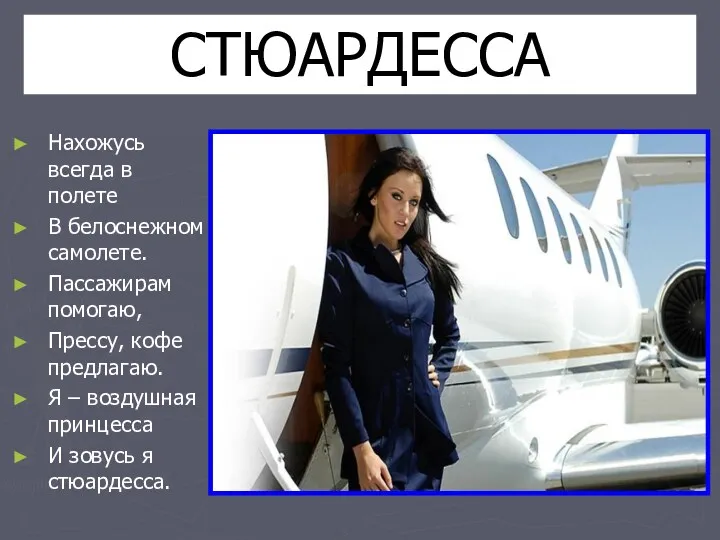 СТЮАРДЕССА

► Нахожусь всегда в полете
► В белоснежном самолете.
► Пассажирам помогаю,
► Прессу, кофе предлагаю.
► Я – воздушная принцесса
► И зовусь я стюардесса.